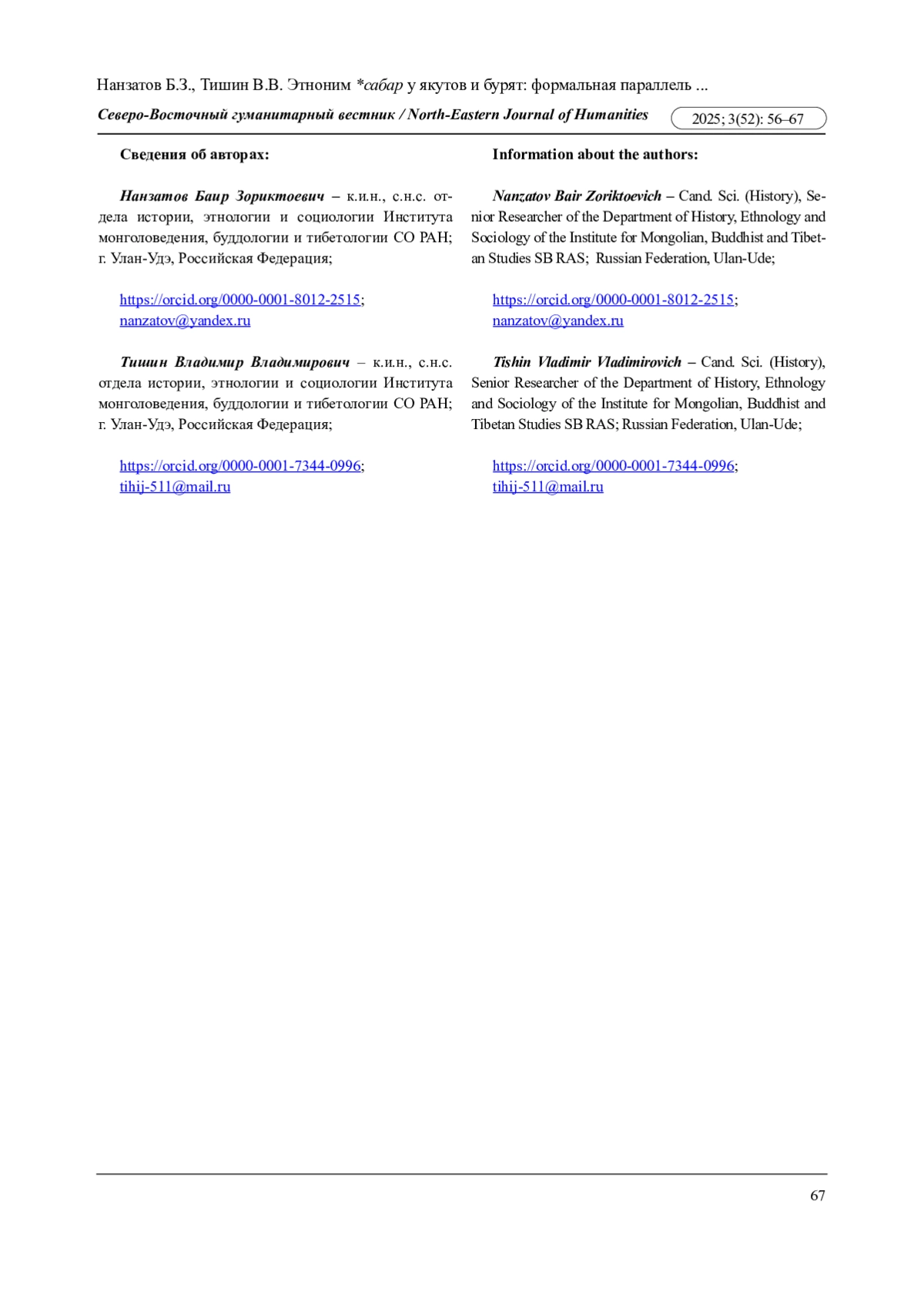 Нанзатов Б.З., Тишин В.В. Этноним *сабар у якутов и бурят: формальная параллель ...

Северо-Восточный гуманитарный вестник / North-Eastern Journal of Humanities 2025; 3(52): 56–67

Сведения об авторах:

Нанзатов Баир Зориктоевич – к.и.н., с.н.с. отдела истории, этнологии и социологии Института монголоведения, буддологии и тибетологии СО РАН; г. Улан-Удэ, Российская Федерация;

https://orcid.org/0000-0001-8012-2515; nanzatov@yandex.ru

Тишин Владимир Владимирович – к.и.н., с.н.с. отдела истории, этнологии и социологии Института монголоведения, буддологии и тибетологии СО РАН; г. Улан-Удэ, Российская Федерация;

https://orcid.org/0000-0001-7344-0996; tihij-511@mail.ru

Information about the authors:

Nanzatov Bair Zoriktoevich – Cand. Sci. (History), Senior Researcher of the Department of History, Ethnology and Sociology of the Institute for Mongolian, Buddhist and Tibetan Studies SB RAS; Russian Federation, Ulan-Ude;

https://orcid.org/0000-0001-8012-2515; nanzatov@yandex.ru

Tishin Vladimir Vladimirovich – Cand. Sci. (History), Senior Researcher of the Department of History, Ethnology and Sociology of the Institute for Mongolian, Buddhist and Tibetan Studies SB RAS; Russian Federation, Ulan-Ude;

https://orcid.org/0000-0001-7344-0996; tihij-511@mail.ru

67